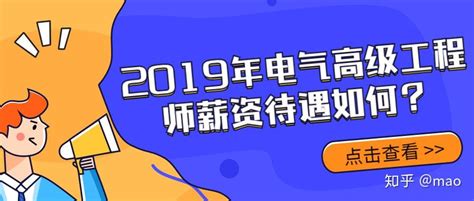 2019年电气高级工程师薪资待遇如何？

点击查看 >>

知乎 @mao